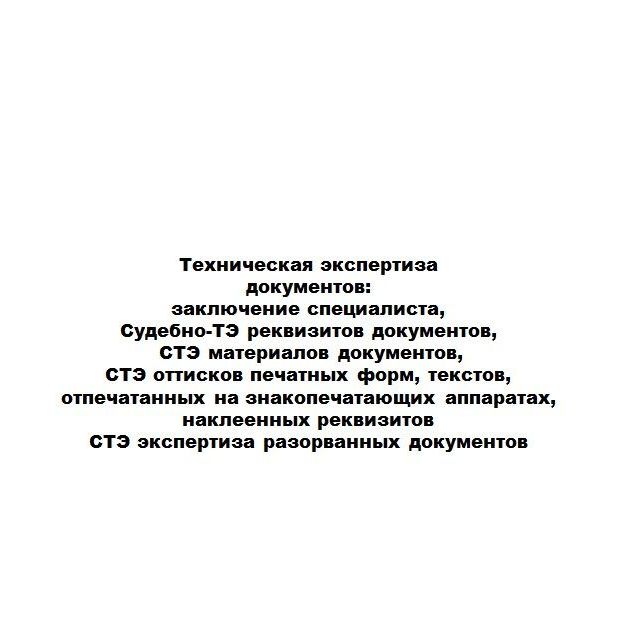 Техническая экспертиза документов: заключение специалиста, Судебно-ТЭ реквизитов документов, СТЭ материалов документов, СТЭ оттисков печатных форм, текстов, отпечатанных на знакопечатающих аппаратах, наклеенных реквизитов СТЭ экспертиза разорванных документов